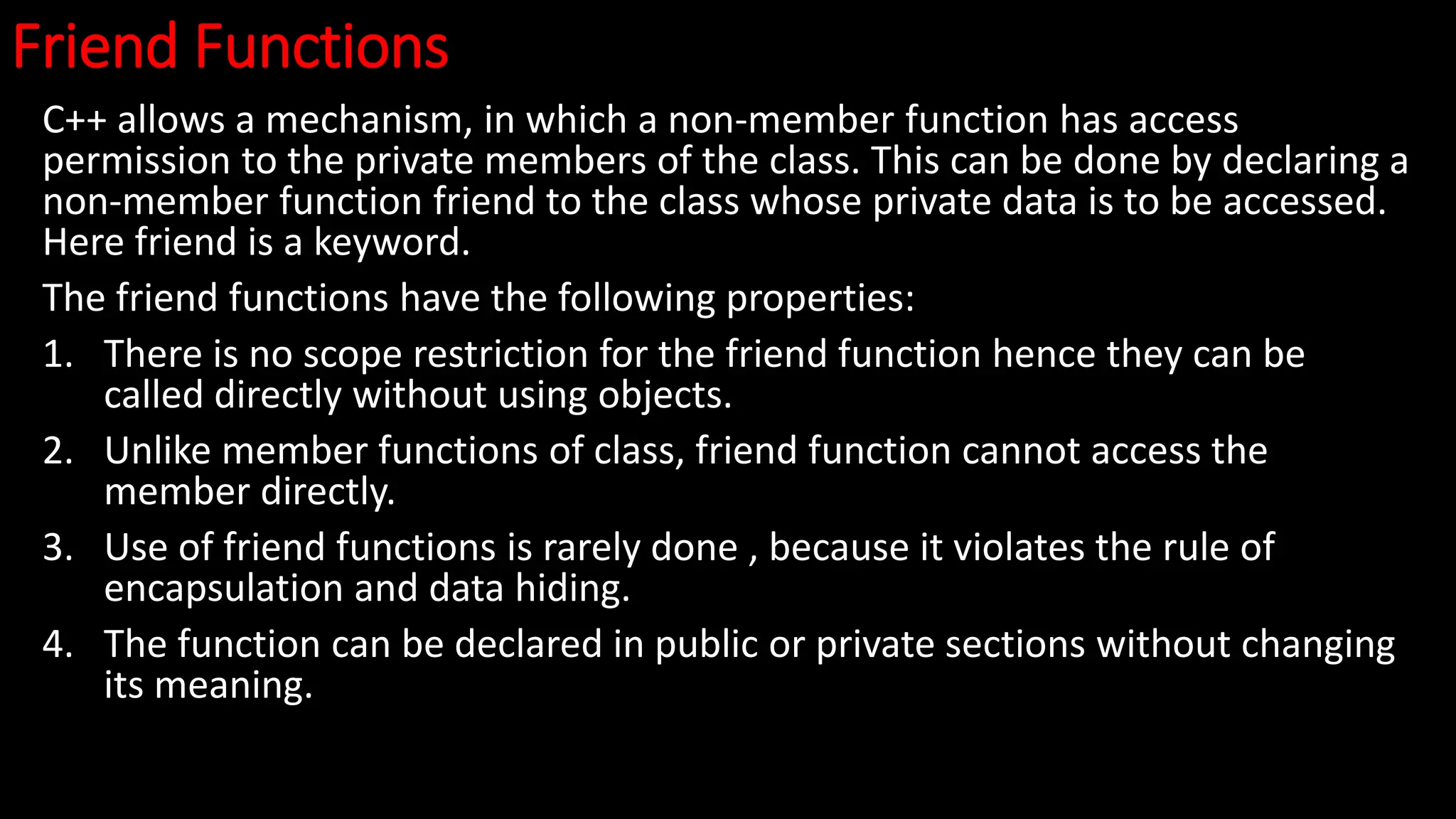 Friend Functions

C++ allows a mechanism, in which a non-member function has access permission to the private members of the class. This can be done by declaring a non-member function friend to the class whose private data is to be accessed. Here friend is a keyword.

The friend functions have the following properties:

1. There is no scope restriction for the friend function hence they can be called directly without using objects.

2. Unlike member functions of class, friend function cannot access the member directly.

3. Use of friend functions is rarely done , because it violates the rule of encapsulation and data hiding.

4. The function can be declared in public or private sections without changing its meaning.